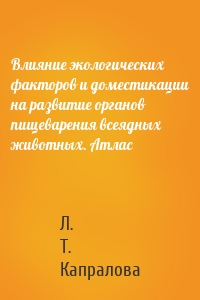 Влияние экологических факторов и доместикации на развитие органов пищеварения всеядных животных. Атлас

Л.
Т.
Капралова